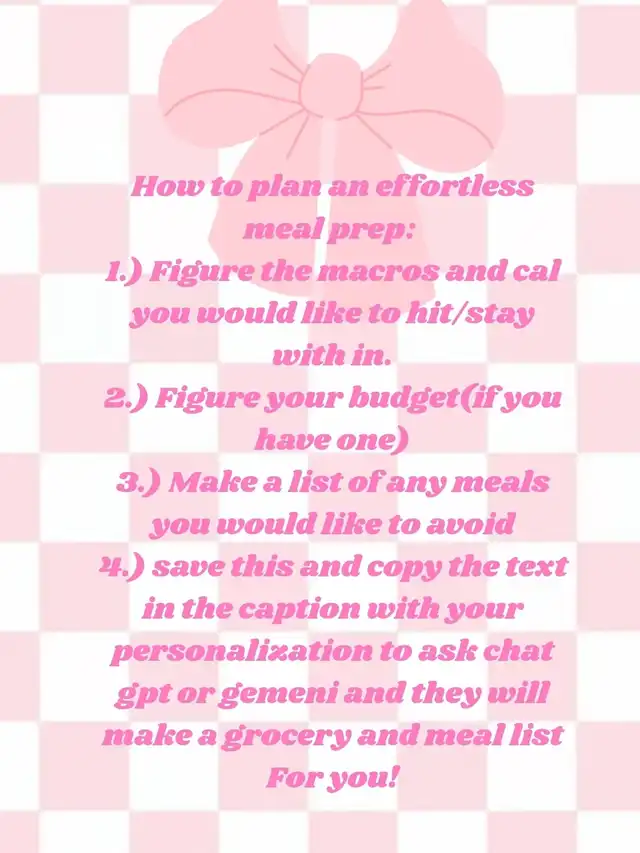 How to plan an effortless meal prep:

1.) Figure the macros and cal you would like to hit/stay with in.

2.) Figure your budget(if you have one)

3.) Make a list of any meals you would like to avoid

4.) save this and copy the text in the caption with your personalization to ask chat gpt or gemeni and they will make a grocery and meal list For you!